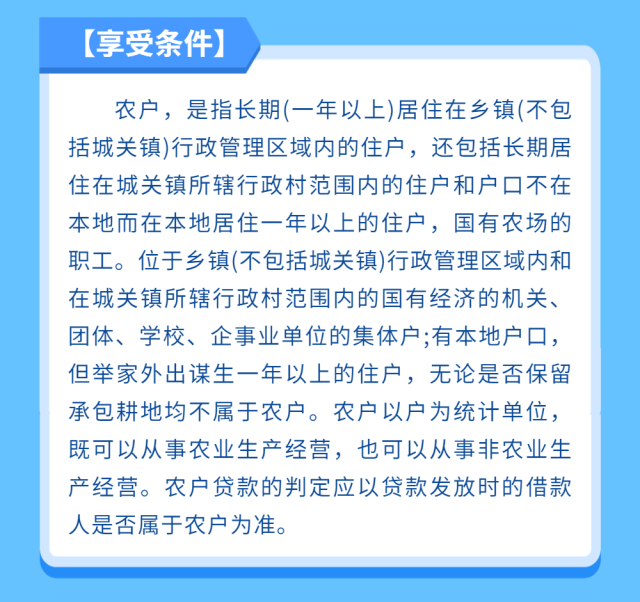 【享受条件】

农户，是指长期(一年以上)居住在乡镇(不包括城关镇)行政管理区域内的住户，还包括长期居住在城关镇所辖行政村范围内的住户和户口不在本地而在本地居住一年以上的住户，国有农场的职工。位于乡镇(不包括城关镇)行政管理区域内和在城关镇所辖行政村范围内的国有经济的机关、团体、学校、企事业单位的集体户;有本地户口，但举家外出谋生一年以上的住户，无论是否保留承包耕地均不属于农户。农户以户为统计单位，既可以从事农业生产经营，也可以从事非农业生产经营。农户贷款的判定应以贷款发放时的借款人是否属于农户为准。